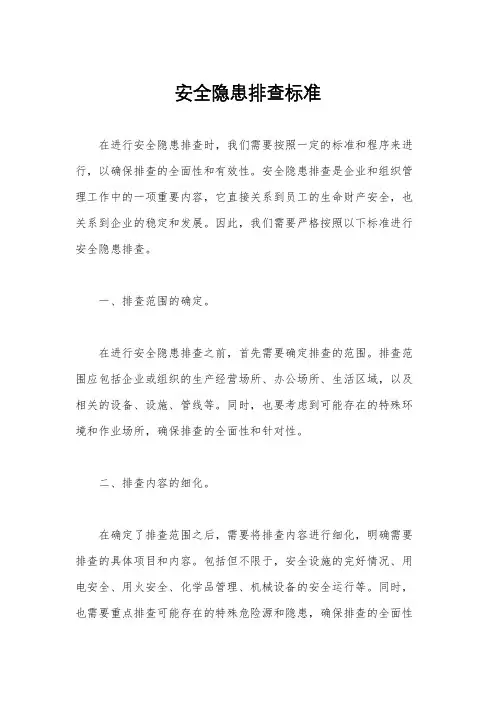 安全隐患排查标准

在进行安全隐患排查时，我们需要按照一定的标准和程序来进行，以确保排查的全面性和有效性。安全隐患排查是企业和组织管理工作中的一项重要内容，它直接关系到员工的生命财产安全，也关系到企业的稳定和发展。因此，我们需要严格按照以下标准进行安全隐患排查。

一、排查范围的确定。

在进行安全隐患排查之前，首先需要确定排查的范围。排查范围应包括企业或组织的生产经营场所、办公场所、生活区域，以及相关的设备、设施、管线等。同时，也要考虑到可能存在的特殊环境和作业场所，确保排查的全面性和针对性。

二、排查内容的细化。

在确定了排查范围之后，需要将排查内容进行细化，明确需要排查的具体项目和内容。包括但不限于，安全设施的完好情况、用电安全、用火安全、化学品管理、机械设备的安全运行等。同时，也需要重点排查可能存在的特殊危险源和隐患，确保排查的全面性